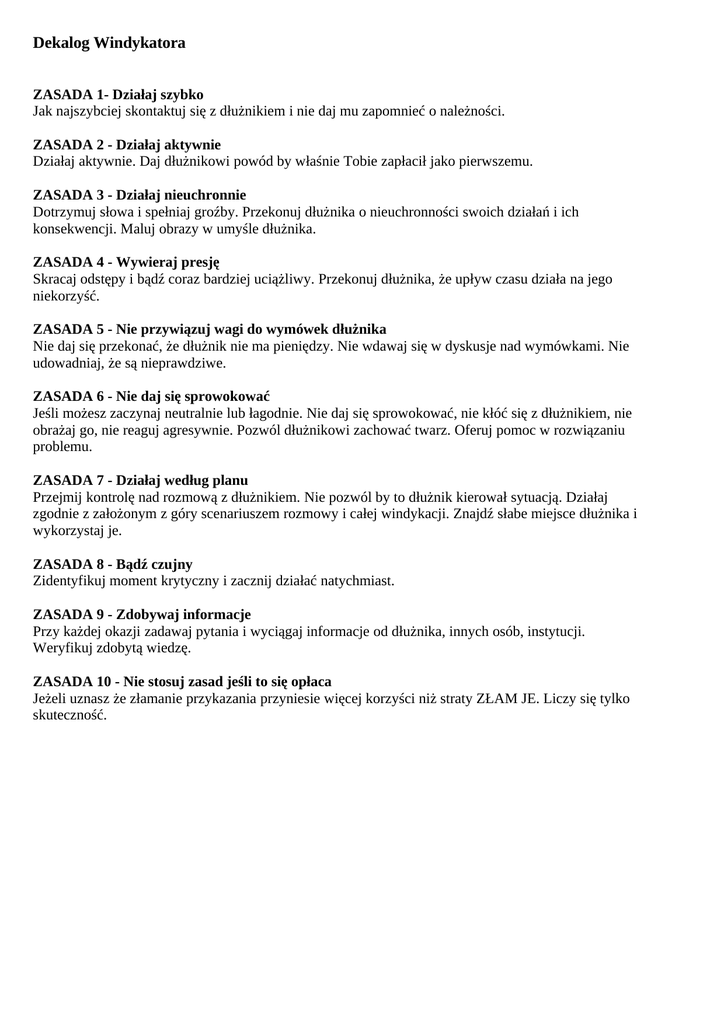 Dekalog Windykatora

ZASADA 1- Działaj szybko
Jak najszybciej skontaktuj się z dłużnikiem i nie daj mu zapomnieć o należności.

ZASADA 2 - Działaj aktywnie
Działaj aktywnie. Daj dłużnikowi powód by właśnie Tobie zapłacił jako pierwszemu.

ZASADA 3 - Działaj nieuchronnie
Dotrzymuj słowa i spełniaj groźby. Przekonuj dłużnika o nieuchronności swoich działań i ich konsekwencji. Maluj obrazy w umyśle dłużnika.

ZASADA 4 - Wywieraj presję
Skracaj odstępy i bądź coraz bardziej uciążliwy. Przekonuj dłużnika, że upływ czasu działa na jego niekorzyść.

ZASADA 5 - Nie przywiązuj wagi do wymówek dłużnika
Nie daj się przekonać, że dłużnik nie ma pieniędzy. Nie wdawaj się w dyskusje nad wymówkami. Nie udowadniaj, że są nieprawdziwe.

ZASADA 6 - Nie daj się sprowokować
Jeśli możesz zaczynaj neutralnie lub łagodnie. Nie daj się sprowokować, nie kłóć się z dłużnikiem, nie obrażaj go, nie reaguj agresywnie. Pozwól dłużnikowi zachować twarz. Oferuj pomoc w rozwiązaniu problemu.

ZASADA 7 - Działaj według planu
Przejmij kontrolę nad rozmową z dłużnikiem. Nie pozwól by to dłużnik kierował sytuacją. Działaj zgodnie z założonym z góry scenariuszem rozmowy i całej windykacji. Znajdź słabe miejsce dłużnika i wykorzystaj je.

ZASADA 8 - Bądź czujny
Zidentyfikuj moment krytyczny i zacznij działać natychmiast.

ZASADA 9 - Zdobywaj informacje
Przy każdej okazji zadawaj pytania i wyciągaj informacje od dłużnika, innych osób, instytucji. Weryfikuj zdobytą wiedzę.

ZASADA 10 - Nie stosuj zasad jeśli to się opłaca
Jeżeli uznasz że złamanie przykazania przyniesie więcej korzyści niż straty ZŁAM JE. Liczy się tylko skuteczność.